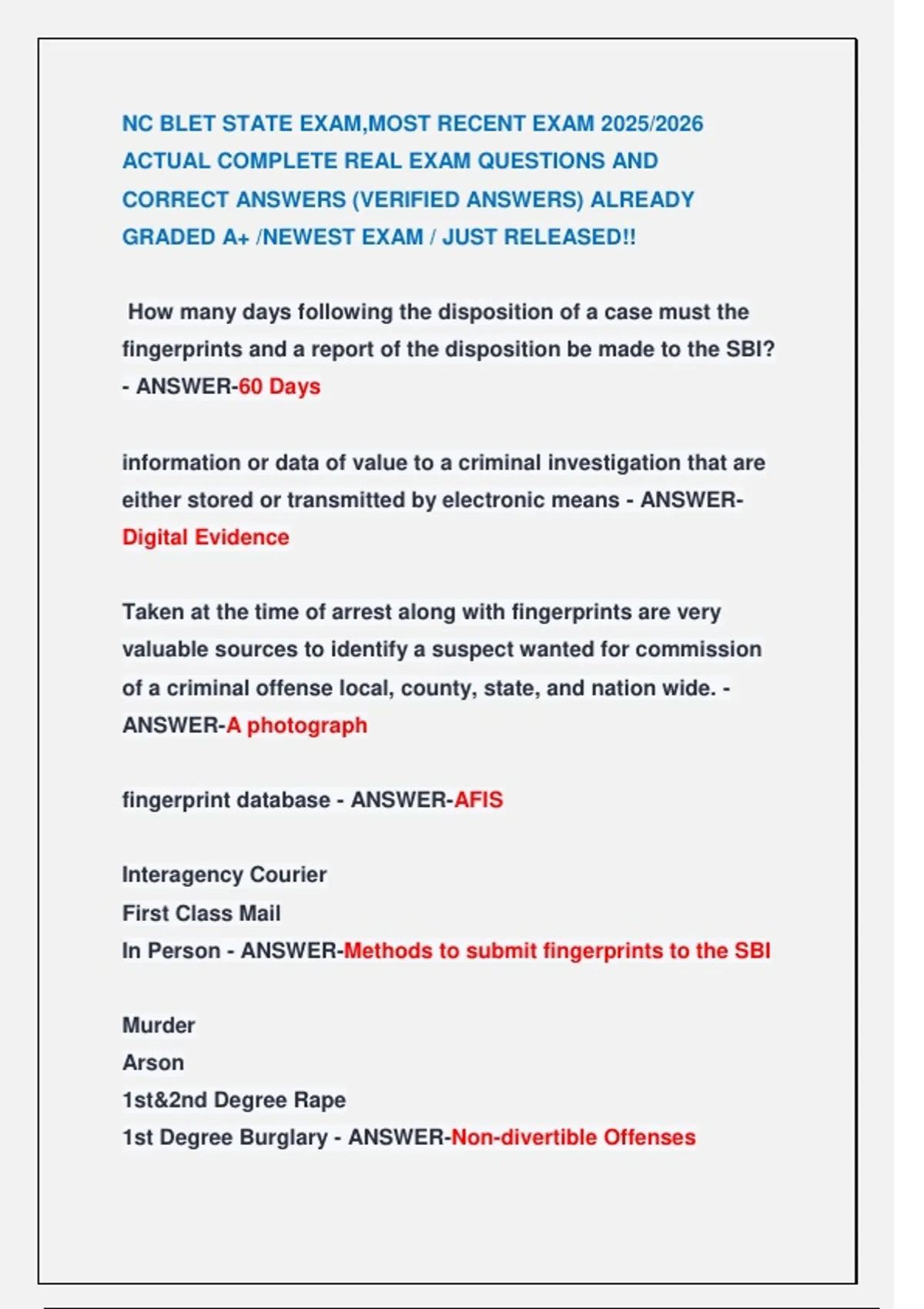 NC BLET STATE EXAM,MOST RECENT EXAM 2025/2026 ACTUAL COMPLETE REAL EXAM QUESTIONS AND CORRECT ANSWERS (VERIFIED ANSWERS) ALREADY GRADED A+ /NEWEST EXAM / JUST RELEASED!!

How many days following the disposition of a case must the fingerprints and a report of the disposition be made to the SBI? - ANSWER-60 Days

information or data of value to a criminal investigation that are either stored or transmitted by electronic means - ANSWER-Digital Evidence

Taken at the time of arrest along with fingerprints are very valuable sources to identify a suspect wanted for commission of a criminal offense local, county, state, and nation wide. - ANSWER-A photograph

fingerprint database - ANSWER-AFIS

Interagency Courier
First Class Mail
In Person - ANSWER-Methods to submit fingerprints to the SBI

Murder
Arson
1st&2nd Degree Rape
1st Degree Burglary - ANSWER-Non-divertible Offenses